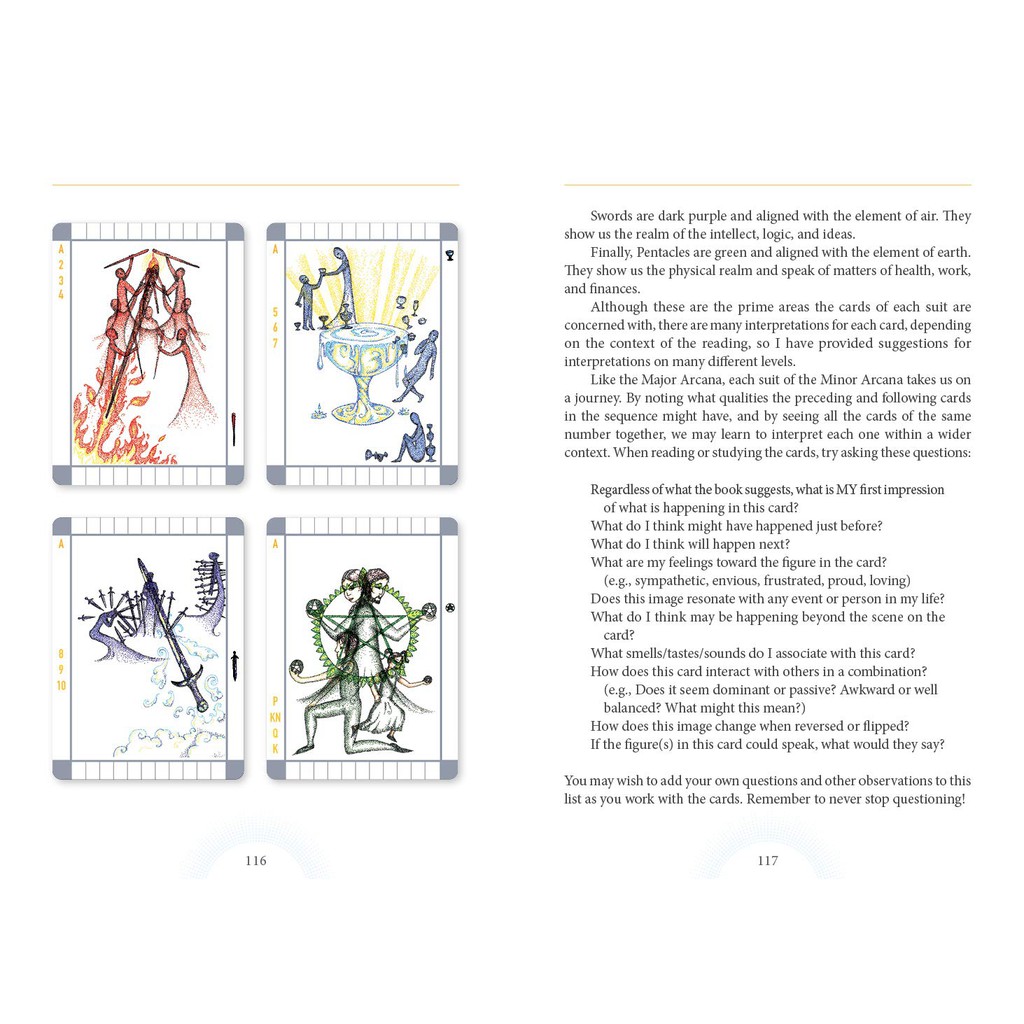 A
2
3
4

A
5
6
7

A
8
9
10

A
P
KN
Q
K

116

Swords are dark purple and aligned with the element of air. They show us the realm of the intellect, logic, and ideas.

Finally, Pentacles are green and aligned with the element of earth. They show us the physical realm and speak of matters of health, work, and finances.

Although these are the prime areas the cards of each suit are concerned with, there are many interpretations for each card, depending on the context of the reading, so I have provided suggestions for interpretations on many different levels.

Like the Major Arcana, each suit of the Minor Arcana takes us on a journey. By noting what qualities the preceding and following cards in the sequence might have, and by seeing all the cards of the same number together, we may learn to interpret each one within a wider context. When reading or studying the cards, try asking these questions:

Regardless of what the book suggests, what is MY first impression of what is happening in this card?
What do I think might have happened just before?
What do I think will happen next?
What are my feelings toward the figure in the card? (e.g., sympathetic, envious, frustrated, proud, loving)
Does this image resonate with any event or person in my life?
What do I think may be happening beyond the scene on the card?
What smells/tastes/sounds do I associate with this card?
How does this card interact with others in a combination? (e.g., Does it seem dominant or passive? Awkward or well balanced? What might this mean?)
How does this image change when reversed or flipped?
If the figure(s) in this card could speak, what would they say?

You may wish to add your own questions and other observations to this list as you work with the cards. Remember to never stop questioning!

117